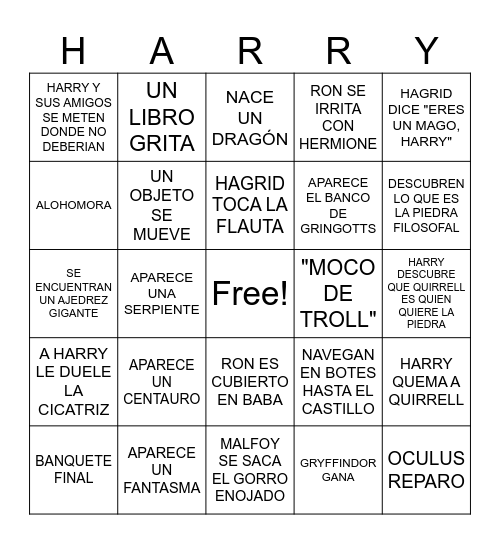 | H | A | R | R | Y |
|---|---|---|---|---|
| HARRY Y SUS AMIGOS SE METEN DONDE NO DEBERIAN | UN LIBRO GRITA | NACE UN DRAGÓN | RON SE IRRITA CON HERMIONE | HAGRID DICE "ERES UN MAGO, HARRY" |
| ALOHOMORA | UN OBJETO SE MUEVE | HAGRID TOCA LA FLAUTA | APARECE EL BANCO DE GRINGOTTS | DESCUBREN LO QUE ES LA PIEDRA FILOSOFAL |
| SE ENCUENTRAN UN AJEDREZ GIGANTE | APARECE UNA SERPIENTE | Free! | "MOCO DE TROLL" | HARRY DESCUBRE QUE QUIRRELL ES QUIEN QUIERE LA PIEDRA |
| A HARRY LE DUELE LA CICATRIZ | APARECE UN CENTAURO | RON ES CUBIERTO EN BABA | NAVEGAN EN BOTES HASTA EL CASTILLO | HARRY QUEMA A QUIRRELL |
| BANQUETE FINAL | APARECE UN FANTASMA | MALFOY SE SACA EL GORRO ENOJADO | GRYFFINDOR GANA | OCULUS REPARO |